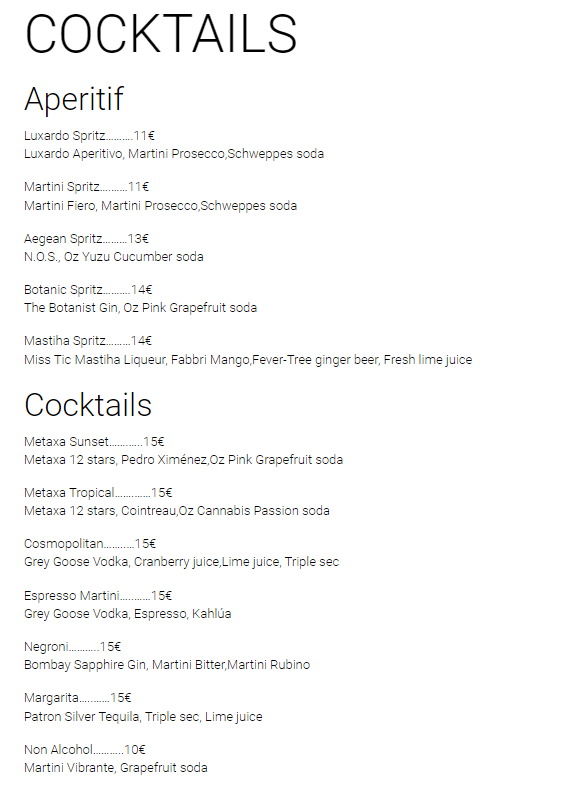 COCKTAILS

Aperitif

Luxardo Spritz 11€
Luxardo Aperitivo, Martini Prosecco,Schweppes soda

Martini Spritz 11€
Martini Fiero, Martini Prosecco,Schweppes soda

Aegean Spritz 13€
N.O.S., Oz Yuzu Cucumber soda

Botanic Spritz 14€
The Botanist Gin, Oz Pink Grapefruit soda

Mastiha Spritz 14€
Miss Tic Mastiha Liqueur, Fabbri Mango,Fever-Tree ginger beer, Fresh lime juice

Cocktails

Metaxa Sunset 15€
Metaxa 12 stars, Pedro Ximénez,Oz Pink Grapefruit soda

Metaxa Tropical 15€
Metaxa 12 stars, Cointreau,Oz Cannabis Passion soda

Cosmopolitan 15€
Grey Goose Vodka, Cranberry juice,Lime juice, Triple sec

Espresso Martini 15€
Grey Goose Vodka, Espresso, Kahlúa

Negroni 15€
Bombay Sapphire Gin, Martini Bitter,Martini Rubino

Margarita 15€
Patron Silver Tequila, Triple sec, Lime juice

Non Alcohol 10€
Martini Vibrante, Grapefruit soda